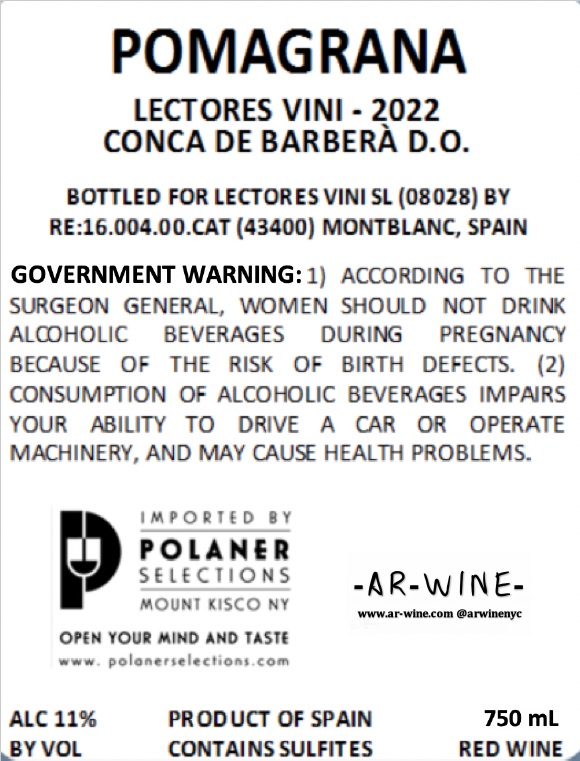 POMAGRANA

LECTORES VINI - 2022
CONCA DE BARBERÀ D.O.

BOTTLED FOR LECTORES VINI SL (08028) BY
RE:16.004.00.CAT (43400) MONTBLANC, SPAIN

GOVERNMENT WARNING: 1) ACCORDING TO THE SURGEON GENERAL, WOMEN SHOULD NOT DRINK ALCOHOLIC BEVERAGES DURING PREGNANCY BECAUSE OF THE RISK OF BIRTH DEFECTS. (2) CONSUMPTION OF ALCOHOLIC BEVERAGES IMPAIRS YOUR ABILITY TO DRIVE A CAR OR OPERATE MACHINERY, AND MAY CAUSE HEALTH PROBLEMS.

IMPORTED BY
POLANER
SELECTIONS
MOUNT KISCO NY
OPEN YOUR MIND AND TASTE
www. polanerselections.com

-AR-WINE-
www.ar-wine.com @arwinenyc

ALC 11%
BY VOL

PRODUCT OF SPAIN
CONTAINS SULFITES

750 mL
RED WINE